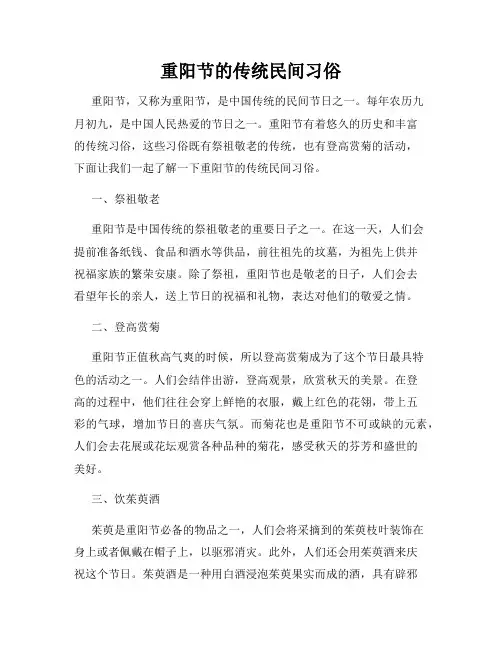 重阳节的传统民间习俗

重阳节，又称为重阳节，是中国传统的民间节日之一。每年农历九月初九，是中国人民热爱的节日之一。重阳节有着悠久的历史和丰富的传统习俗，这些习俗既有祭祖敬老的传统，也有登高赏菊的活动，下面让我们一起了解一下重阳节的传统民间习俗。

一、祭祖敬老

重阳节是中国传统的祭祖敬老的重要日子之一。在这一天，人们会提前准备纸钱、食品和酒水等供品，前往祖先的坟墓，为祖先上供并祝福家族的繁荣安康。除了祭祖，重阳节也是敬老的日子，人们会去看望年长的亲人，送上节日的祝福和礼物，表达对他们的敬爱之情。

二、登高赏菊

重阳节正值秋高气爽的时候，所以登高赏菊成为了这个节日最具特色的活动之一。人们会结伴出游，登高观景，欣赏秋天的美景。在登高的过程中，他们往往会穿上鲜艳的衣服，戴上红色的花翎，带上五彩的气球，增加节日的喜庆气氛。而菊花也是重阳节不可或缺的元素，人们会去花展或花坛观赏各种品种的菊花，感受秋天的芬芳和盛世的美好。

三、饮茱萸酒

茱萸是重阳节必备的物品之一，人们会将采摘到的茱萸枝叶装饰在身上或者佩戴在帽子上，以驱邪消灾。此外，人们还会用茱萸酒来庆祝这个节日。茱萸酒是一种用白酒浸泡茱萸果实而成的酒，具有辟邪